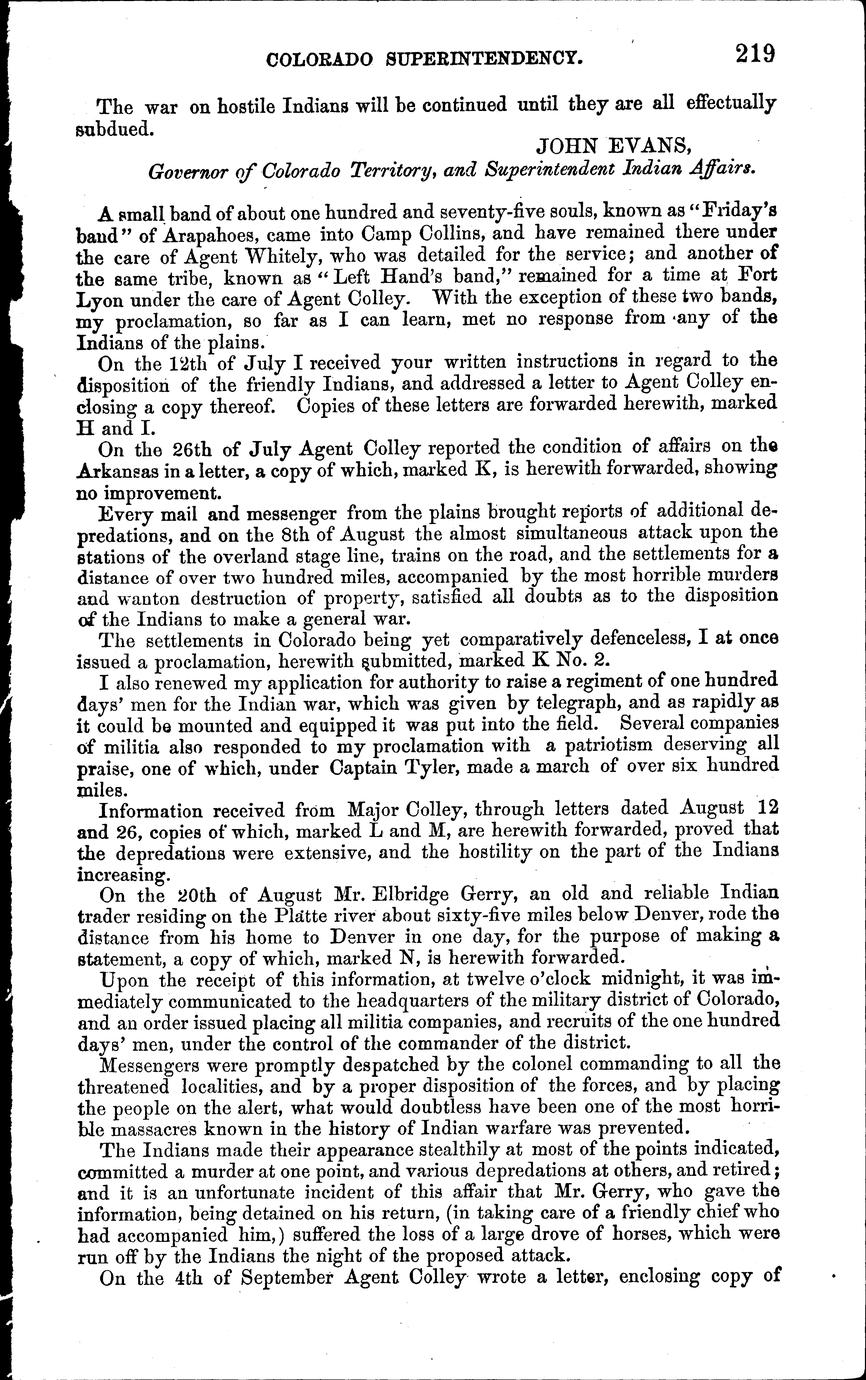 COLORADO SUPERINTENDENCY. 219

The war on hostile Indians will be continued until they are all effectually subdued.

JOHN EVANS,
Governor of Colorado Territory, and Superintendent Indian Affairs.

A small band of about one hundred and seventy-five souls, known as "Friday's band" of Arapahoes, came into Camp Collins, and have remained there under the care of Agent Whitely, who was detailed for the service; and another of the same tribe, known as "Left Hand's band," remained for a time at Fort Lyon under the care of Agent Colley. With the exception of these two bands, my proclamation, so far as I can learn, met no response from any of the Indians of the plains.

On the 12th of July I received your written instructions in regard to the disposition of the friendly Indians, and addressed a letter to Agent Colley enclosing a copy thereof. Copies of these letters are forwarded herewith, marked H and I.

On the 26th of July Agent Colley reported the condition of affairs on the Arkansas in a letter, a copy of which, marked K, is herewith forwarded, showing no improvement.

Every mail and messenger from the plains brought reports of additional depredations, and on the 8th of August the almost simultaneous attack upon the stations of the overland stage line, trains on the road, and the settlements for a distance of over two hundred miles, accompanied by the most horrible murders and wanton destruction of property, satisfied all doubts as to the disposition of the Indians to make a general war.

The settlements in Colorado being yet comparatively defenceless, I at once issued a proclamation, herewith submitted, marked K No. 2.

I also renewed my application for authority to raise a regiment of one hundred days' men for the Indian war, which was given by telegraph, and as rapidly as it could be mounted and equipped it was put into the field. Several companies of militia also responded to my proclamation with a patriotism deserving all praise, one of which, under Captain Tyler, made a march of over six hundred miles.

Information received from Major Colley, through letters dated August 12 and 26, copies of which, marked L and M, are herewith forwarded, proved that the depredations were extensive, and the hostility on the part of the Indians increasing.

On the 20th of August Mr. Elbridge Gerry, an old and reliable Indian trader residing on the Platte river about sixty-five miles below Denver, rode the distance from his home to Denver in one day, for the purpose of making a statement, a copy of which, marked N, is herewith forwarded.

Upon the receipt of this information, at twelve o'clock midnight, it was immediately communicated to the headquarters of the military district of Colorado, and an order issued placing all militia companies, and recruits of the one hundred days' men, under the control of the commander of the district.

Messengers were promptly despatched by the colonel commanding to all the threatened localities, and by a proper disposition of the forces, and by placing the people on the alert, what would doubtless have been one of the most horrible massacres known in the history of Indian warfare was prevented.

The Indians made their appearance stealthily at most of the points indicated, committed a murder at one point, and various depredations at others, and retired; and it is an unfortunate incident of this affair that Mr. Gerry, who gave the information, being detained on his return, (in taking care of a friendly chief who had accompanied him,) suffered the loss of a large drove of horses, which were run off by the Indians the night of the proposed attack.

On the 4th of September Agent Colley wrote a letter, enclosing copy of